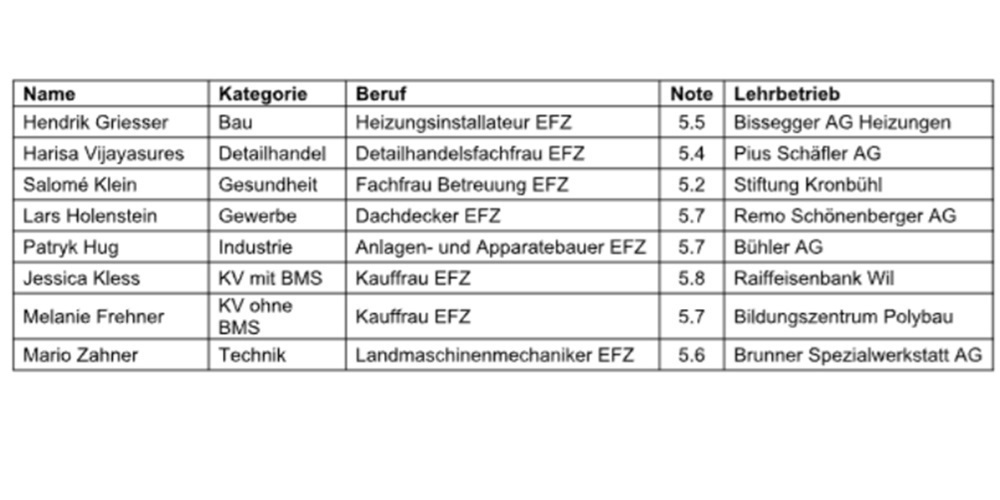 | Name | Kategorie | Beruf | Note | Lehrbetrieb |
|---|---|---|---|---|
| Hendrik Griesser | Bau | Heizungsinstallateur EFZ | 5.5 | Bissegger AG Heizungen |
| Harisa Vijayasures | Detailhandel | Detailhandelsfachfrau EFZ | 5.4 | Pius Schäfler AG |
| Salomé Klein | Gesundheit | Fachfrau Betreuung EFZ | 5.2 | Stiftung Kronbühl |
| Lars Holenstein | Gewerbe | Dachdecker EFZ | 5.7 | Remo Schönenberger AG |
| Patryk Hug | Industrie | Anlagen- und Apparatebauer EFZ | 5.7 | Bühler AG |
| Jessica Kless | KV mit BMS | Kauffrau EFZ | 5.8 | Raiffeisenbank Wil |
| Melanie Frehner | KV ohne BMS | Kauffrau EFZ | 5.7 | Bildungszentrum Polybau |
| Mario Zahner | Technik | Landmaschinenmechaniker EFZ | 5.6 | Brunner Spezialwerkstatt AG |